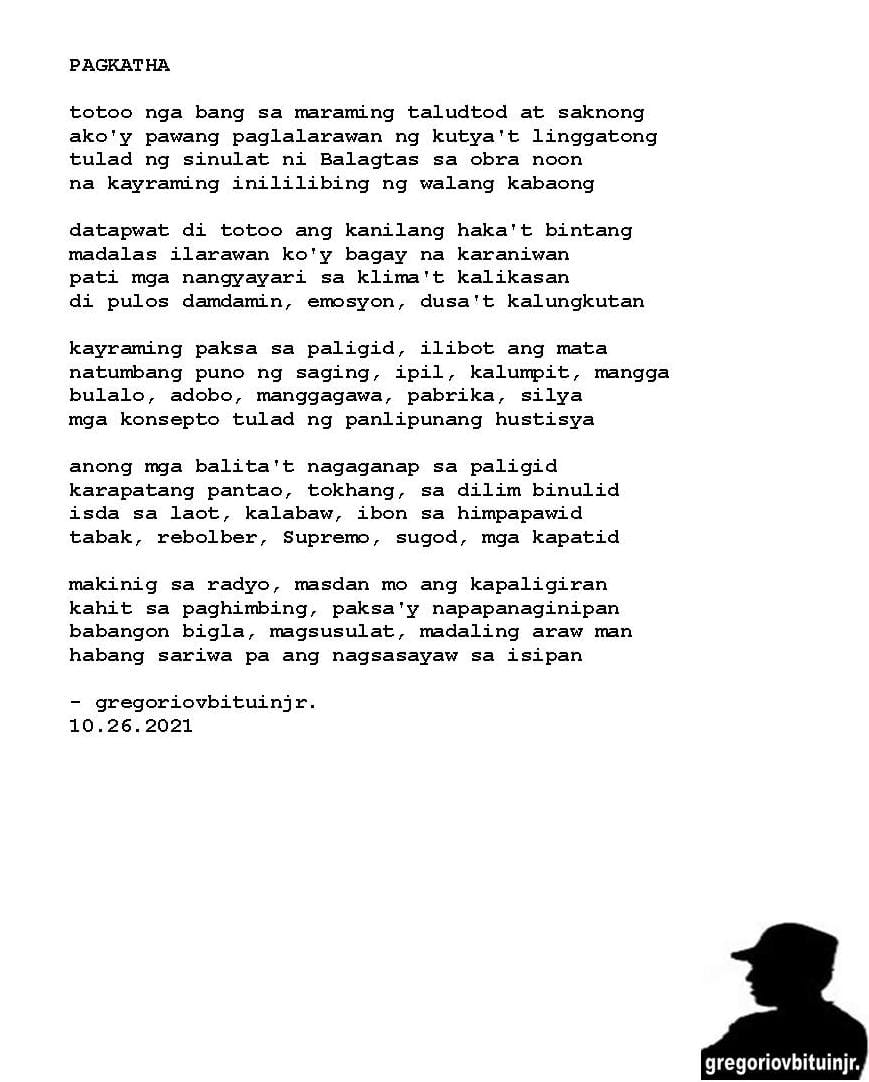 PAGKATHA

totoo nga bang sa maraming taludtod at saknong
ako'y pawang paglalarawan ng kutya't linggatong
tulad ng sinulat ni Balagtas sa obra noon
na kayraming inililibing ng walang kabaong

datapwat di totoo ang kanilang haka't bintang
madalas ilarawan ko'y bagay na karaniwan
pati mga nangyayari sa klima't kalikasan
di pulos damdamin, emosyon, dusa't kalungkutan

kayraming paksa sa paligid, ilibot ang mata
natumbang puno ng saging, ipil, kalumpit, mangga
bulalo, adobo, manggagawa, pabrika, silya
mga konsepto tulad ng panlipunang hustisya

anong mga balita't nagaganap sa paligid
karapatang pantao, tokhang, sa dilim binulid
isda sa laot, kalabaw, ibon sa himpapawid
tabak, rebolber, Supremo, sugod, mga kapatid

makinig sa radyo, masdan mo ang kapaligiran
kahit sa paghimbing, paksa'y napapanaginipan
babangon bigla, magsusulat, madaling araw man
habang sariwa pa ang nagsasayaw sa isipan

- gregoriovbituinjr.
10.26.2021

gregoriovbituinjr.